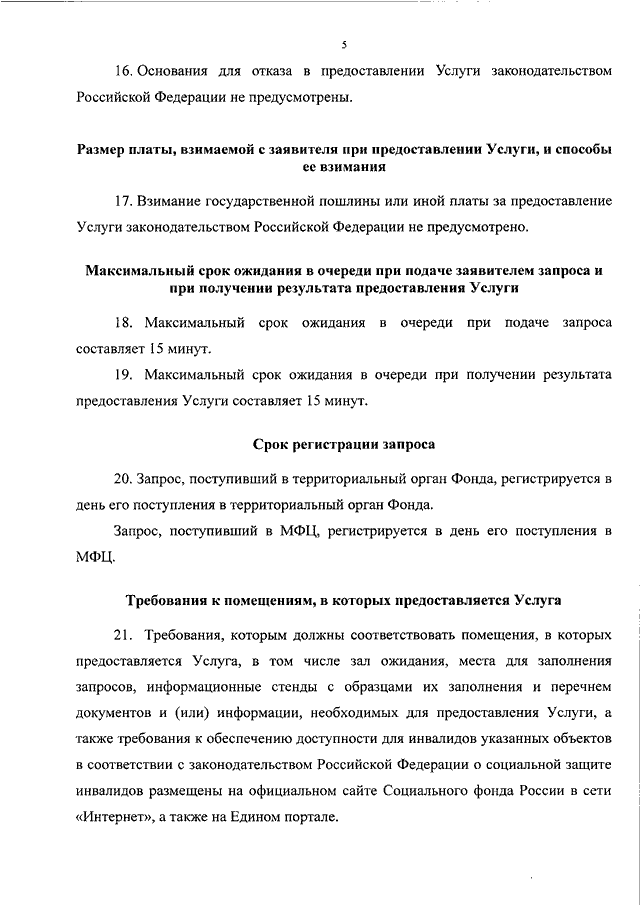 5

16. Основания для отказа в предоставлении Услуги законодательством Российской Федерации не предусмотрены.

Размер платы, взимаемой с заявителя при предоставлении Услуги, и способы ее взимания

17. Взимание государственной пошлины или иной платы за предоставление Услуги законодательством Российской Федерации не предусмотрено.

Максимальный срок ожидания в очереди при подаче заявителем запроса и при получении результата предоставления Услуги

18. Максимальный срок ожидания в очереди при подаче запроса составляет 15 минут.

19. Максимальный срок ожидания в очереди при получении результата предоставления Услуги составляет 15 минут.

Срок регистрации запроса

20. Запрос, поступивший в территориальный орган Фонда, регистрируется в день его поступления в территориальный орган Фонда.

Запрос, поступивший в МФЦ, регистрируется в день его поступления в МФЦ.

Требования к помещениям, в которых предоставляется Услуга

21. Требования, которым должны соответствовать помещения, в которых предоставляется Услуга, в том числе зал ожидания, места для заполнения запросов, информационные стенды с образцами их заполнения и перечнем документов и (или) информации, необходимых для предоставления Услуги, а также требования к обеспечению доступности для инвалидов указанных объектов в соответствии с законодательством Российской Федерации о социальной защите инвалидов размещены на официальном сайте Социального фонда России в сети «Интернет», а также на Едином портале.